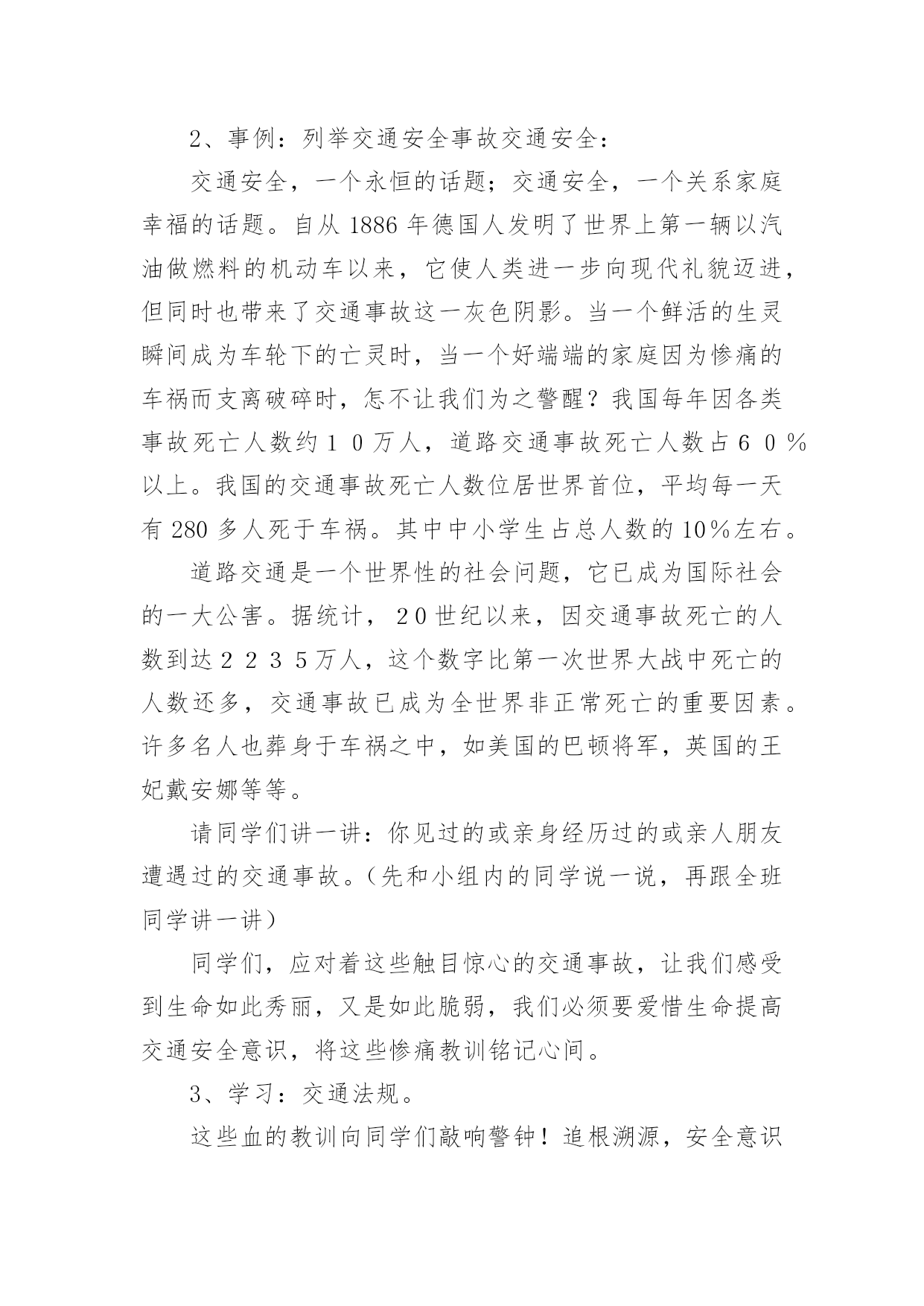 2、事例：列举交通安全事故交通安全：

交通安全，一个永恒的话题；交通安全，一个关系家庭幸福的话题。自从 1886 年德国人发明了世界上第一辆以汽油做燃料的机动车以来，它使人类进一步向现代礼貌迈进，但同时也带来了交通事故这一灰色阴影。当一个鲜活的生灵瞬间成为车轮下的亡灵时，当一个好端端的家庭因为惨痛的车祸而支离破碎时，怎不让我们为之警醒？我国每年因各类事故死亡人数约１０万人，道路交通事故死亡人数占６０％以上。我国的交通事故死亡人数位居世界首位，平均每一天有 280 多人死于车祸。其中中小学生占总人数的 10％左右。

道路交通是一个世界性的社会问题，它已成为国际社会的一大公害。据统计，２0 世纪以来，因交通事故死亡的人数到达２２３５万人，这个数字比第一次世界大战中死亡的人数还多，交通事故已成为全世界非正常死亡的重要因素。许多名人也葬身于车祸之中，如美国的巴顿将军，英国的王妃戴安娜等等。

请同学们讲一讲：你见过的或亲身经历过的或亲人朋友遭遇过的交通事故。（先和小组内的同学说一说，再跟全班同学讲一讲）

同学们，应对着这些触目惊心的交通事故，让我们感受到生命如此秀丽，又是如此脆弱，我们必须要爱惜生命提高交通安全意识，将这些惨痛教训铭记心间。

3、学习：交通法规。

这些血的教训向同学们敲响警钟！追根溯源，安全意识